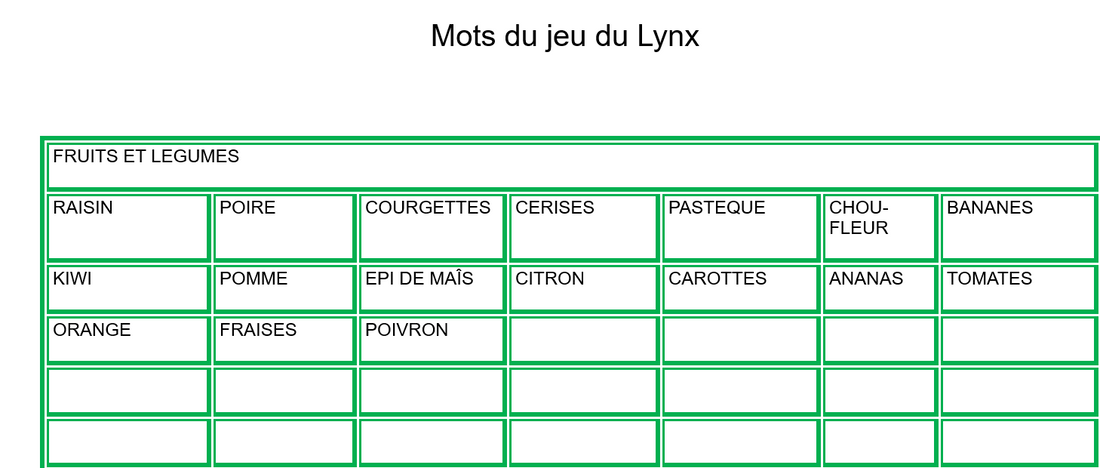 Mots du jeu du Lynx

| FRUITS ET LEGUMES | | | | | | |
|---|---|---|---|---|---|---|
| RAISIN | POIRE | COURGETTES | CERISES | PASTEQUE | CHOU-FLEUR | BANANES |
| KIWI | POMME | EPI DE MAÎS | CITRON | CAROTTES | ANANAS | TOMATES |
| ORANGE | FRAISES | POIVRON | | | | |
| | | | | | | |
| | | | | | | |